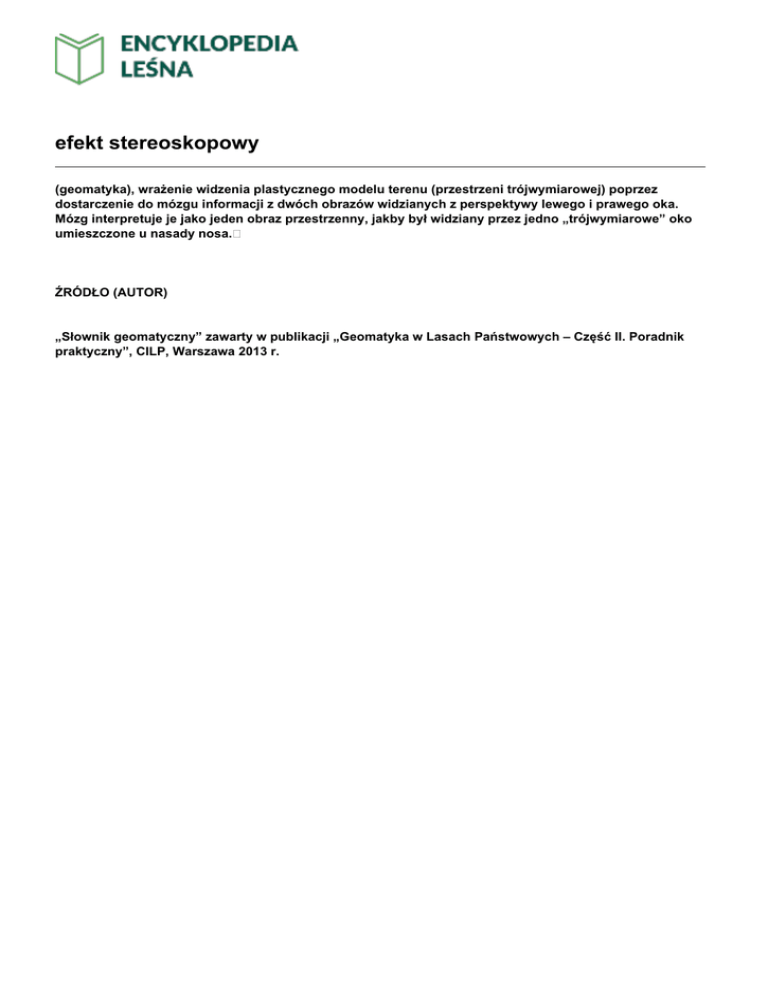 ENCYKLOPEDIA LEŚNA

efekt stereoskopowy

(geomatyka), wrażenie widzenia plastycznego modelu terenu (przestrzeni trójwymiarowej) poprzez dostarczenie do mózgu informacji z dwóch obrazów widzianych z perspektywy lewego i prawego oka. Mózg interpretuje je jako jeden obraz przestrzenny, jakby był widziany przez jedno „trójwymiarowe" oko umieszczone u nasady nosa.

ŹRÓDŁO (AUTOR)

„Słownik geomatyczny" zawarty w publikacji „Geomatyka w Lasach Państwowych – Część II. Poradnik praktyczny", CILP, Warszawa 2013 r.